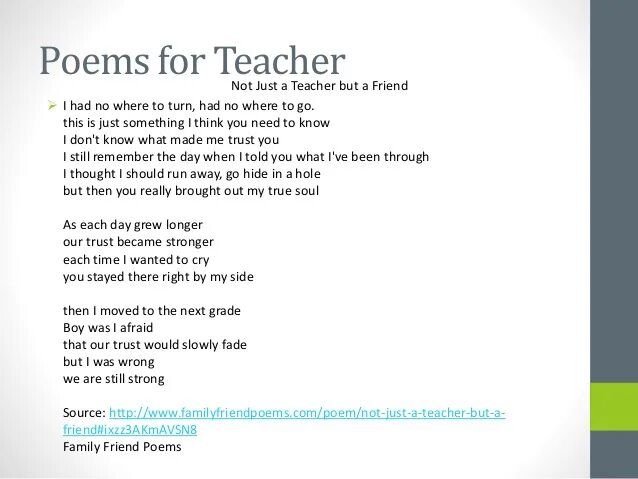 Poems for Teacher

Not Just a Teacher but a Friend

➢ I had no where to turn, had no where to go.
this is just something I think you need to know
I don't know what made me trust you
I still remember the day when I told you what I've been through
I thought I should run away, go hide in a hole
but then you really brought out my true soul

As each day grew longer
our trust became stronger
each time I wanted to cry
you stayed there right by my side

then I moved to the next grade
Boy was I afraid
that our trust would slowly fade
but I was wrong
we are still strong

Source: http://www.familyfriendpoems.com/poem/not-just-a-teacher-but-a-friend#ixzz3AKmAVSN8
Family Friend Poems